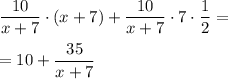 $\frac{10}{x+7} \cdot (x+7) + \frac{10}{x+7} \cdot 7 \cdot \frac{1}{2} =$

$= 10 + \frac{35}{x+7}$